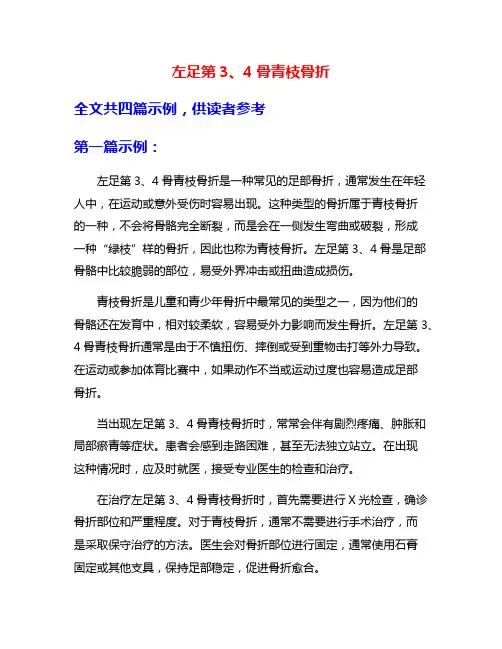 左足第 3、4 骨青枝骨折

全文共四篇示例，供读者参考

第一篇示例：

左足第 3、4 骨青枝骨折是一种常见的足部骨折，通常发生在年轻人中，在运动或意外受伤时容易出现。这种类型的骨折属于青枝骨折的一种，不会将骨骼完全断裂，而是会在一侧发生弯曲或破裂，形成一种“绿枝”样的骨折，因此也称为青枝骨折。左足第 3、4 骨是足部骨骼中比较脆弱的部位，易受外界冲击或扭曲造成损伤。

青枝骨折是儿童和青少年骨折中最常见的类型之一，因为他们的骨骼还在发育中，相对较柔软，容易受外力影响而发生骨折。左足第 3、4 骨青枝骨折通常是由于不慎扭伤、摔倒或受到重物击打等外力导致。在运动或参加体育比赛中，如果动作不当或运动过度也容易造成足部骨折。

当出现左足第 3、4 骨青枝骨折时，常常会伴有剧烈疼痛、肿胀和局部瘀青等症状。患者会感到走路困难，甚至无法独立站立。在出现这种情况时，应及时就医，接受专业医生的检查和治疗。

在治疗左足第 3、4 骨青枝骨折时，首先需要进行 X 光检查，确诊骨折部位和严重程度。对于青枝骨折，通常不需要进行手术治疗，而是采取保守治疗的方法。医生会对骨折部位进行固定，通常使用石膏固定或其他支具，保持足部稳定，促进骨折愈合。